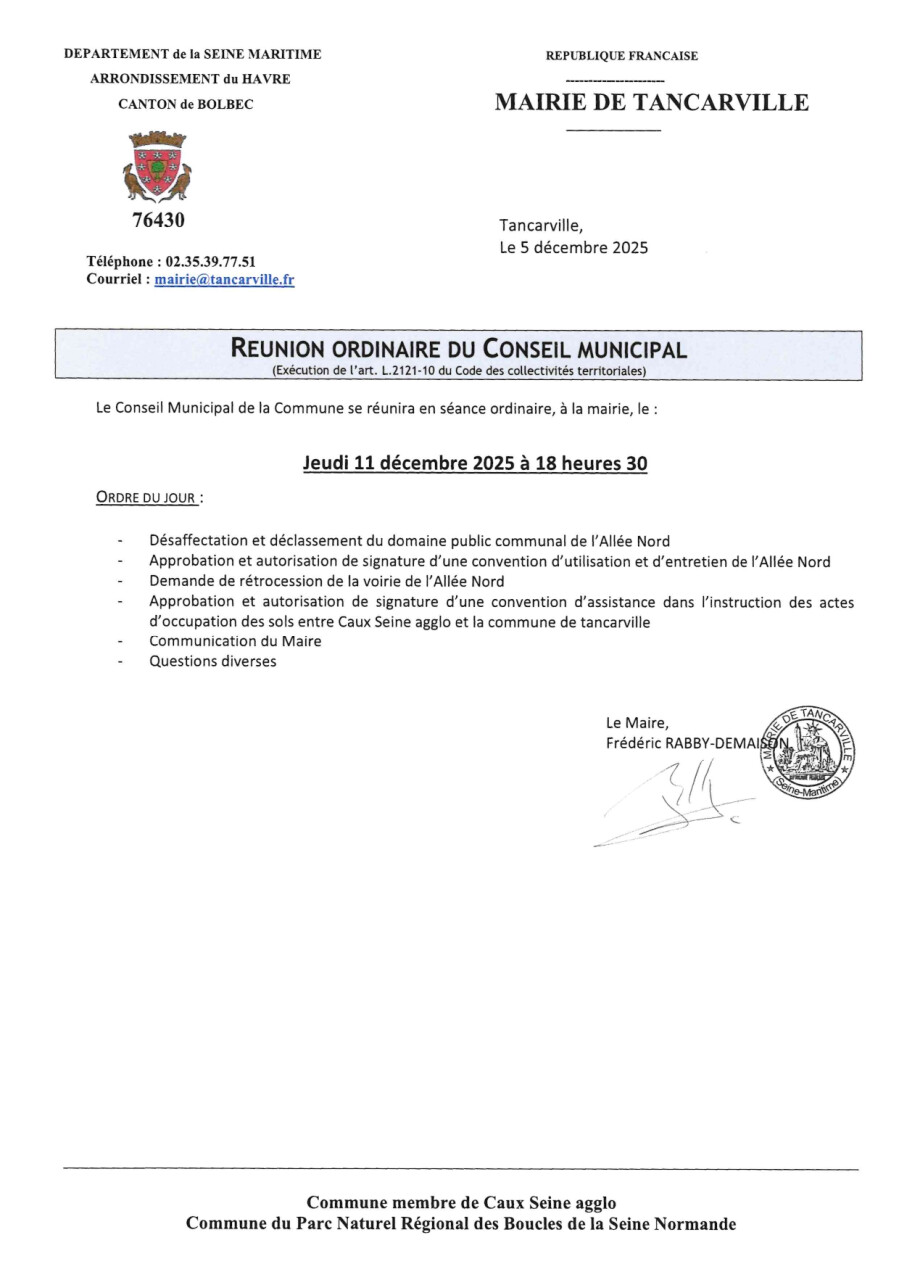 DEPARTEMENT de la SEINE MARITIME
ARRONDISSEMENT du HAVRE
CANTON de BOLBEC

76430

Téléphone : 02.35.39.77.51
Courriel : mairie@tancarville.fr

REPUBLIQUE FRANCAISE

MAIRIE DE TANCARVILLE

Tancarville,
Le 5 décembre 2025

REUNION ORDINAIRE DU CONSEIL MUNICIPAL
(Exécution de l'art. L.2121-10 du Code des collectivités territoriales)

Le Conseil Municipal de la Commune se réunira en séance ordinaire, à la mairie, le :

Jeudi 11 décembre 2025 à 18 heures 30

ORDRE DU JOUR :

- Désaffectation et déclassement du domaine public communal de l'Allée Nord
- Approbation et autorisation de signature d'une convention d'utilisation et d'entretien de l'Allée Nord
- Demande de rétrocession de la voirie de l'Allée Nord
- Approbation et autorisation de signature d'une convention d'assistance dans l'instruction des actes d'occupation des sols entre Caux Seine agglo et la commune de tancarville
- Communication du Maire
- Questions diverses

Le Maire,
Frédéric RABBY-DEMAISON

MAIRIE DE TANCARVILLE (Seine-Maritime)

Commune membre de Caux Seine agglo
Commune du Parc Naturel Régional des Boucles de la Seine Normande